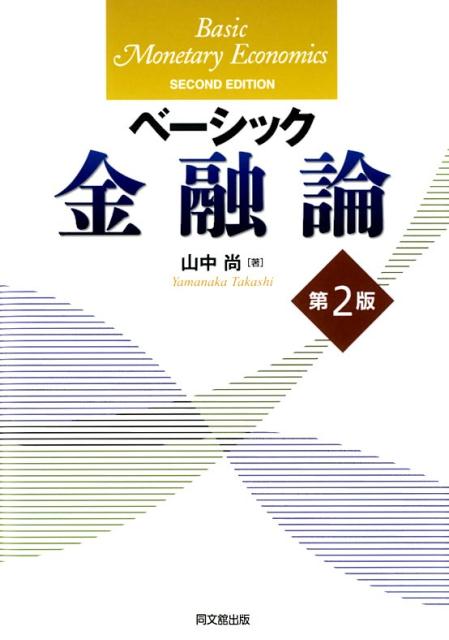 Basic
Monetary Economics
SECOND EDITION

ベーシック
金融論

山中 尚［著］
Yamanaka Takashi

第2版

同文舘出版